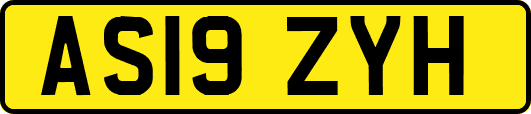 AS19 ZYH